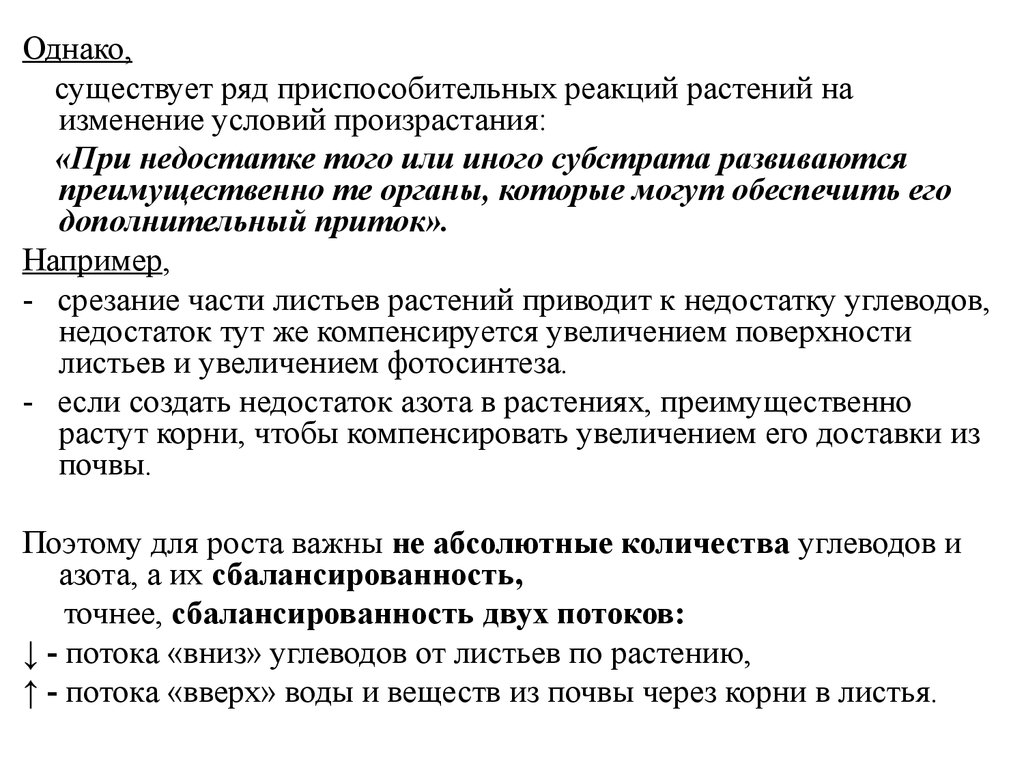 Однако,

существует ряд приспособительных реакций растений на изменение условий произрастания:

«При недостатке того или иного субстрата развиваются преимущественно те органы, которые могут обеспечить его дополнительный приток».

Например,

- срезание части листьев растений приводит к недостатку углеводов, недостаток тут же компенсируется увеличением поверхности листьев и увеличением фотосинтеза.
- если создать недостаток азота в растениях, преимущественно растут корни, чтобы компенсировать увеличением его доставки из почвы.

Поэтому для роста важны не абсолютные количества углеводов и азота, а их сбалансированность,

точнее, сбалансированность двух потоков:

↓ - потока «вниз» углеводов от листьев по растению,

↑ - потока «вверх» воды и веществ из почвы через корни в листья.